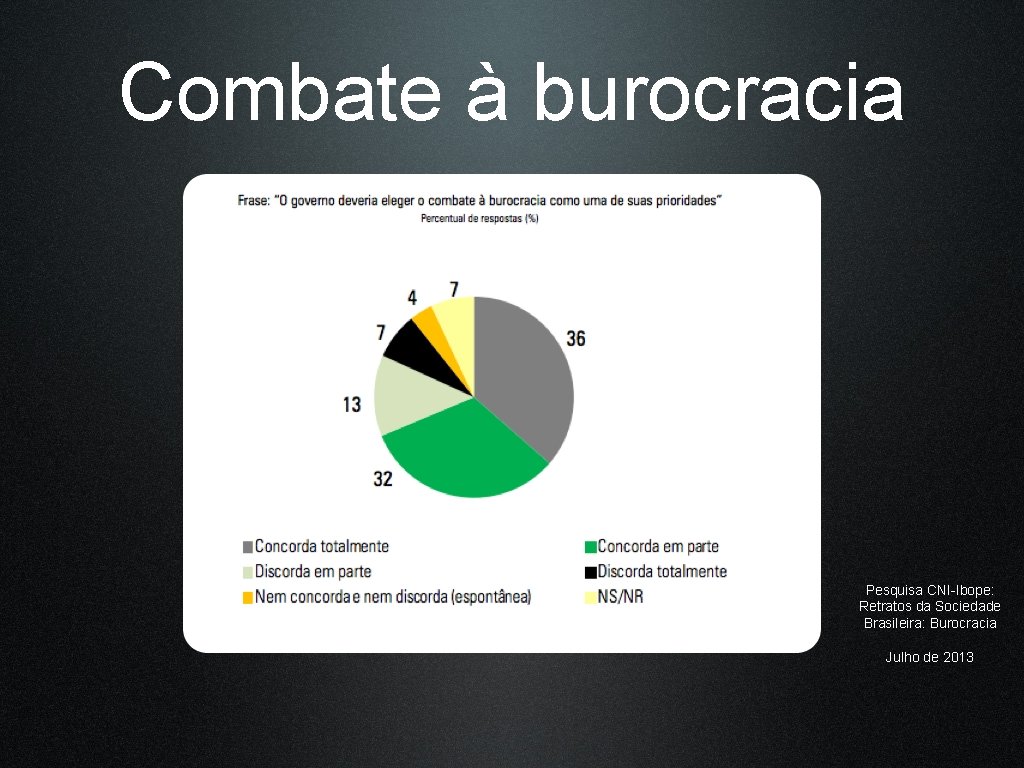 Combate à burocracia

Frase: "O governo deveria eleger o combate à burocracia como uma de suas prioridades"
Percentual de respostas (%)

36
32
13
7
4
7

Concorda totalmente
Concorda em parte
Discorda em parte
Discorda totalmente
Nem concorda e nem discorda (espontânea)
NS/NR

Pesquisa CNI-Ibope: Retratos da Sociedade Brasileira: Burocracia

Julho de 2013